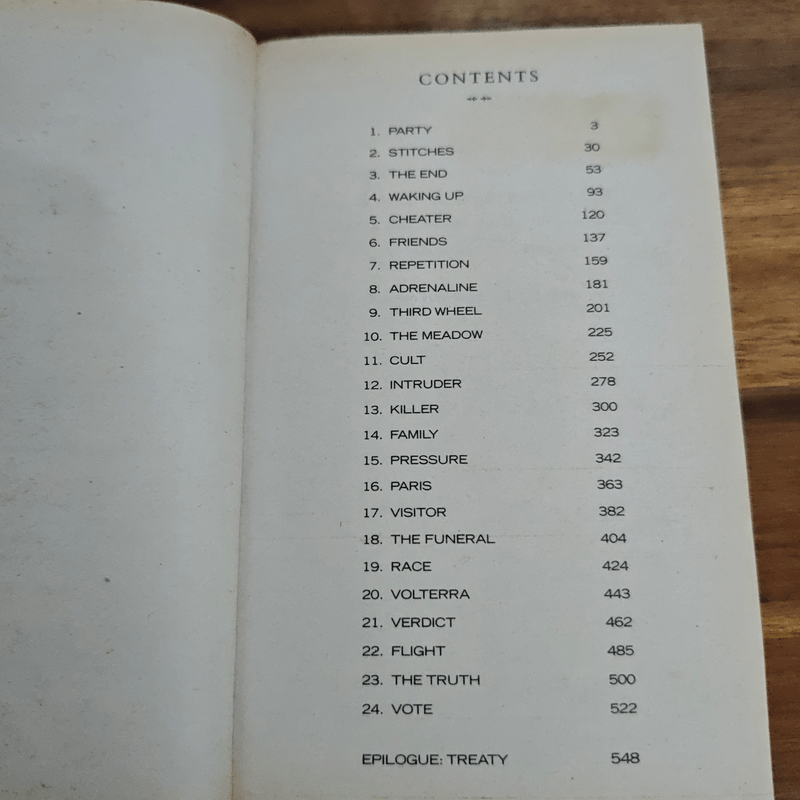 CONTENTS

1. PARTY 3
2. STITCHES 30
3. THE END 53
4. WAKING UP 93
5. CHEATER 120
6. FRIENDS 137
7. REPETITION 159
8. ADRENALINE 181
9. THIRD WHEEL 201
10. THE MEADOW 225
11. CULT 252
12. INTRUDER 278
13. KILLER 300
14. FAMILY 323
15. PRESSURE 342
16. PARIS 363
17. VISITOR 382
18. THE FUNERAL 404
19. RACE 424
20. VOLTERRA 443
21. VERDICT 462
22. FLIGHT 485
23. THE TRUTH 500
24. VOTE 522

EPILOGUE: TREATY 548